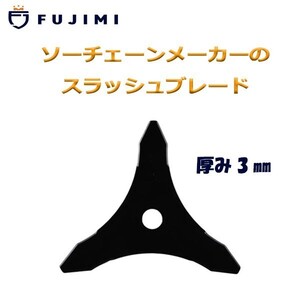 FUJIMI

ソーチェーンメーカーの
スラッシュブレード

厚み 3 ㎜